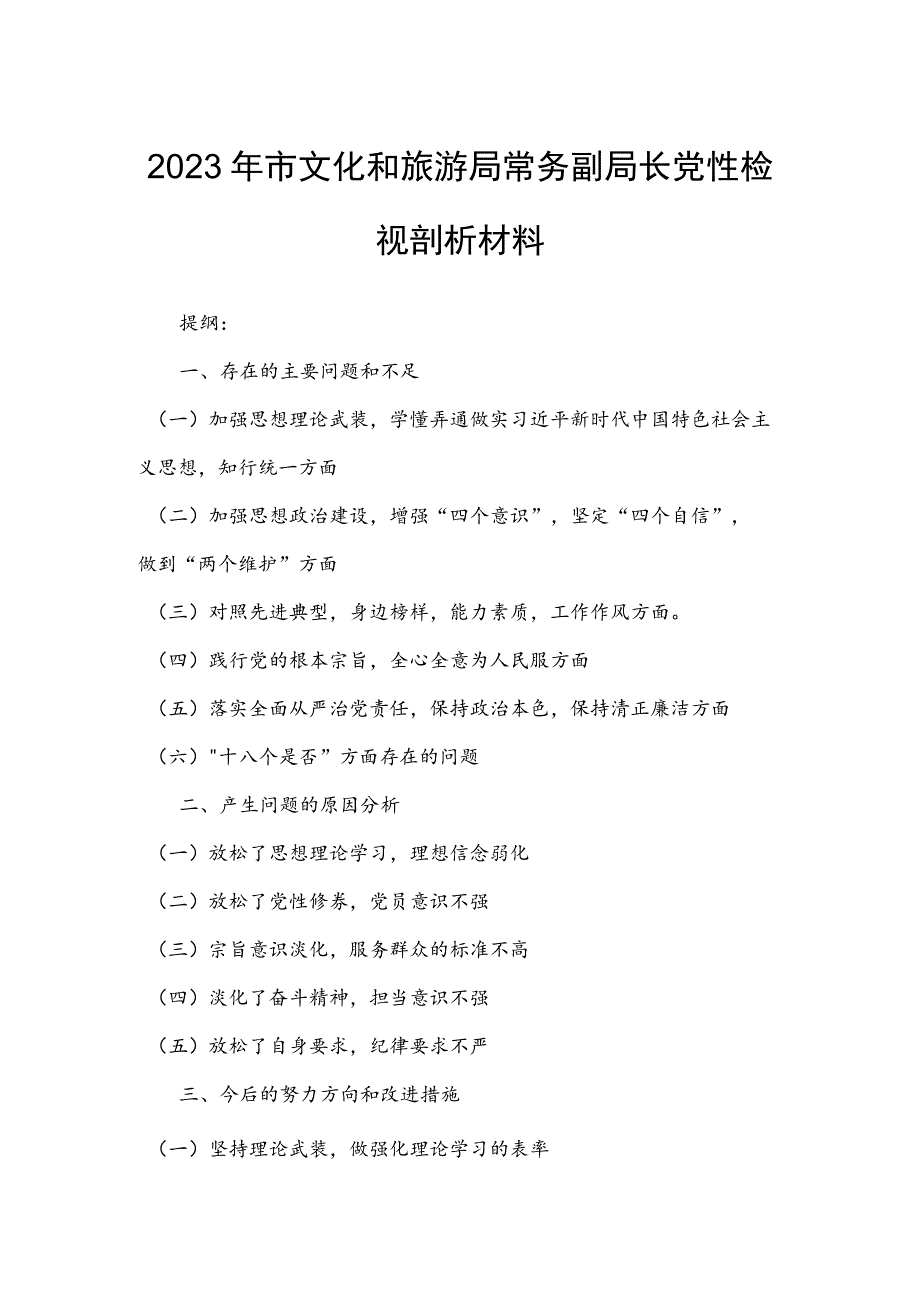 2023年市文化和旅游局常务副局长党性检视剖析材料

提纲：

一、存在的主要问题和不足

（一）加强思想理论武装，学懂弄通做实习近平新时代中国特色社会主义思想，知行统一方面

（二）加强思想政治建设，增强“四个意识”，坚定“四个自信”，做到“两个维护”方面

（三）对照先进典型，身边榜样，能力素质，工作作风方面。

（四）践行党的根本宗旨，全心全意为人民服方面

（五）落实全面从严治党责任，保持政治本色，保持清正廉洁方面

（六）"十八个是否”方面存在的问题

二、产生问题的原因分析

（一）放松了思想理论学习，理想信念弱化

（二）放松了党性修养，党员意识不强

（三）宗旨意识淡化，服务群众的标准不高

（四）淡化了奋斗精神，担当意识不强

（五）放松了自身要求，纪律要求不严

三、今后的努力方向和改进措施

（一）坚持理论武装，做强化理论学习的表率